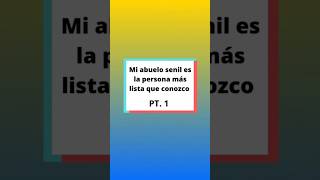 Mi abuelo senil es la persona más lista que conozco

PT. 1